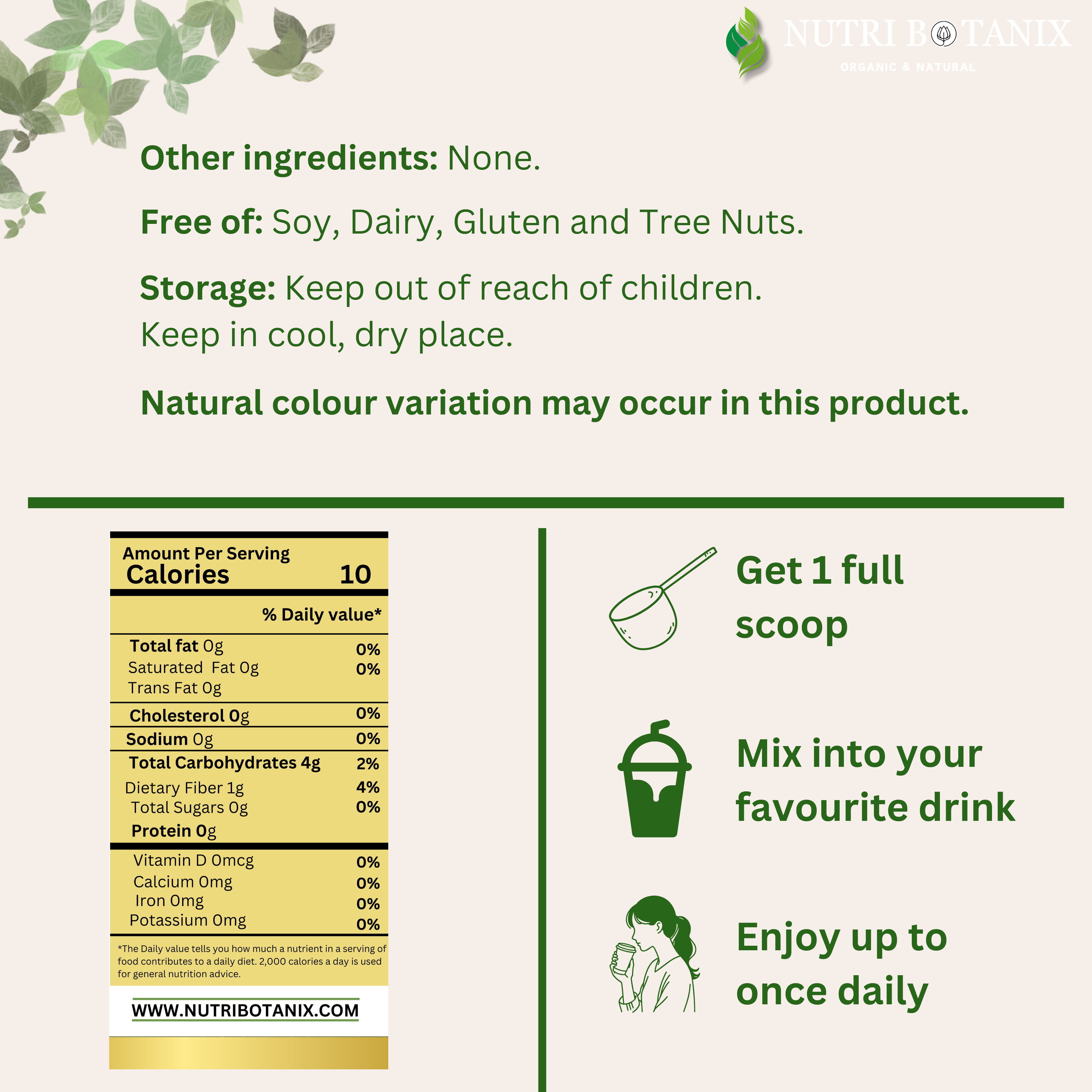 NUTRI BOTANIX
ORGANIC & NATURAL

Other ingredients: None.

Free of: Soy, Dairy, Gluten and Tree Nuts.

Storage: Keep out of reach of children. Keep in cool, dry place.

Natural colour variation may occur in this product.

Amount Per Serving
Calories 10

% Daily value*

Total fat 0g 0%
Saturated Fat 0g 0%
Trans Fat 0g

Cholesterol 0g 0%

Sodium 0g 0%

Total Carbohydrates 4g 2%
Dietary Fiber 1g 4%
Total Sugars 0g 0%
Protein 0g

Vitamin D 0mcg 0%
Calcium 0mg 0%
Iron 0mg 0%
Potassium 0mg 0%

*The Daily value tells you how much a nutrient in a serving of food contributes to a daily diet. 2,000 calories a day is used for general nutrition advice.

WWW.NUTRIBOTANIX.COM

Get 1 full scoop

Mix into your favourite drink

Enjoy up to once daily